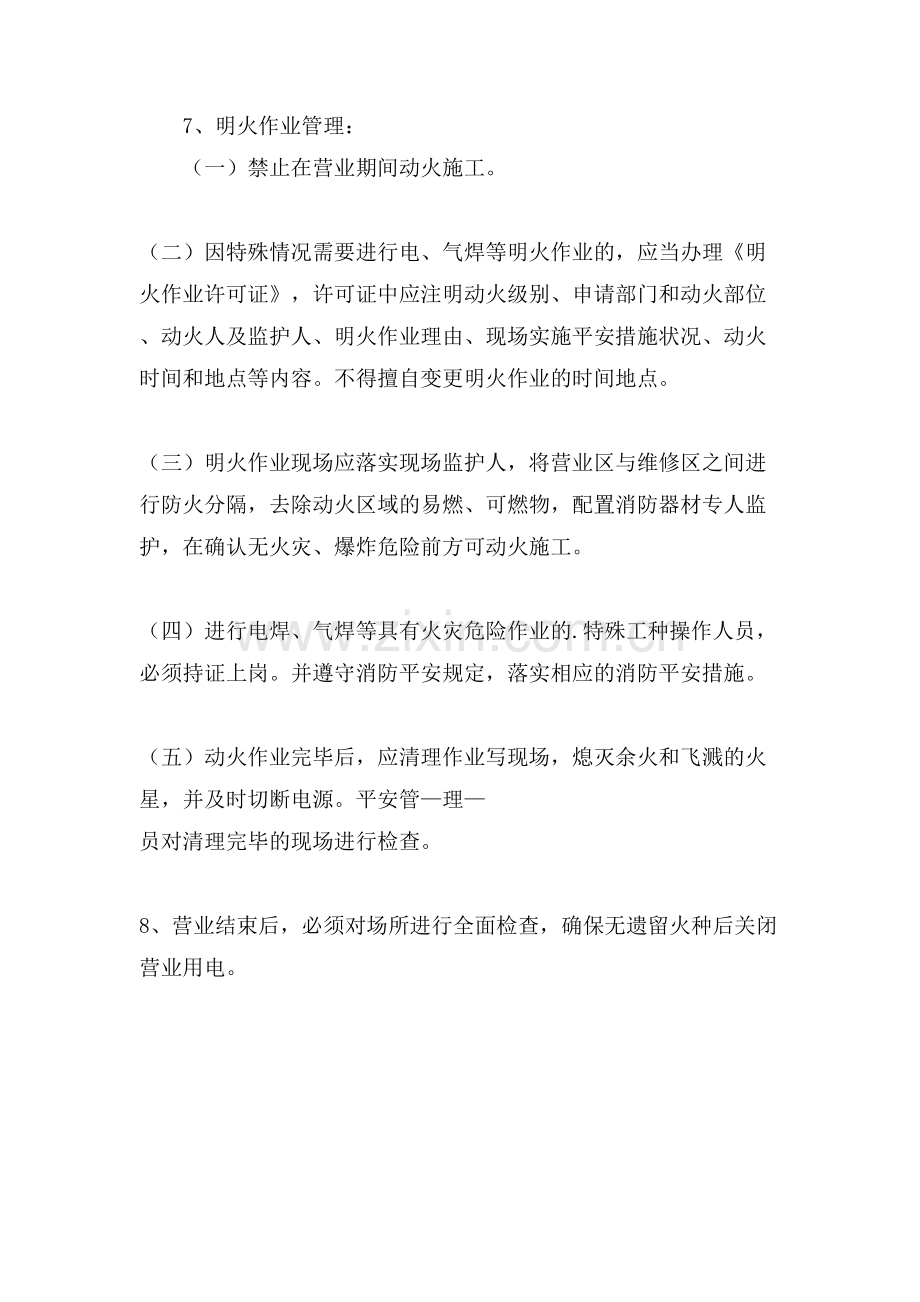 7、明火作业管理：

（一）禁止在营业期间动火施工。

（二）因特殊情况需要进行电、气焊等明火作业的，应当办理《明火作业许可证》，许可证中应注明动火级别、申请部门和动火部位、动火人及监护人、明火作业理由、现场实施平安措施状况、动火时间和地点等内容。不得擅自变更明火作业的时间地点。

（三）明火作业现场应落实现场监护人，将营业区与维修区之间进行防火分隔，去除动火区域的易燃、可燃物，配置消防器材专人监护，在确认无火灾、爆炸危险前方可动火施工。

（四）进行电焊、气焊等具有火灾危险作业的.特殊工种操作人员，必须持证上岗。并遵守消防平安规定，落实相应的消防平安措施。

（五）动火作业完毕后，应清理作业写现场，熄灭余火和飞溅的火星，并及时切断电源。平安管—理—员对清理完毕的现场进行检查。

8、营业结束后，必须对场所进行全面检查，确保无遗留火种后关闭营业用电。

www.zixin.com.cn